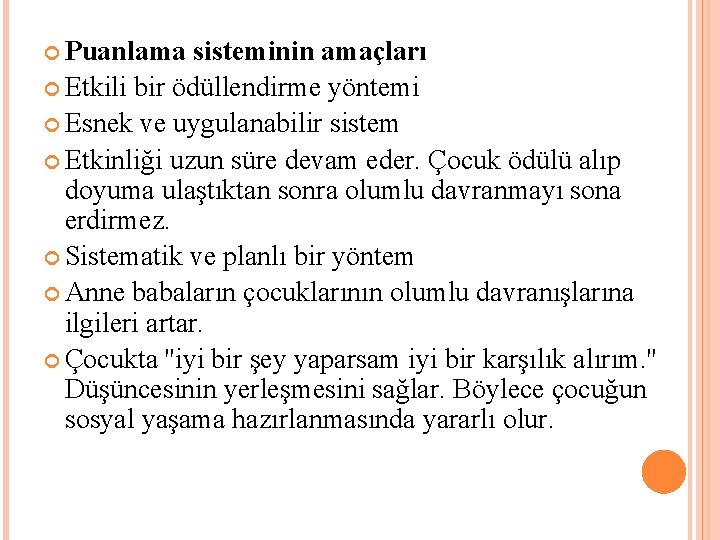 Puanlama sisteminin amaçları
Etkili bir ödüllendirme yöntemi
Esnek ve uygulanabilir sistem
Etkinliği uzun süre devam eder. Çocuk ödülü alıp doyuma ulaştıktan sonra olumlu davranmayı sona erdirmez.
Sistematik ve planlı bir yöntem
Anne babaların çocuklarının olumlu davranışlarına ilgileri artar.
Çocukta "iyi bir şey yaparsam iyi bir karşılık alırım." Düşüncesinin yerleşmesini sağlar. Böylece çocuğun sosyal yaşama hazırlanmasında yararlı olur.